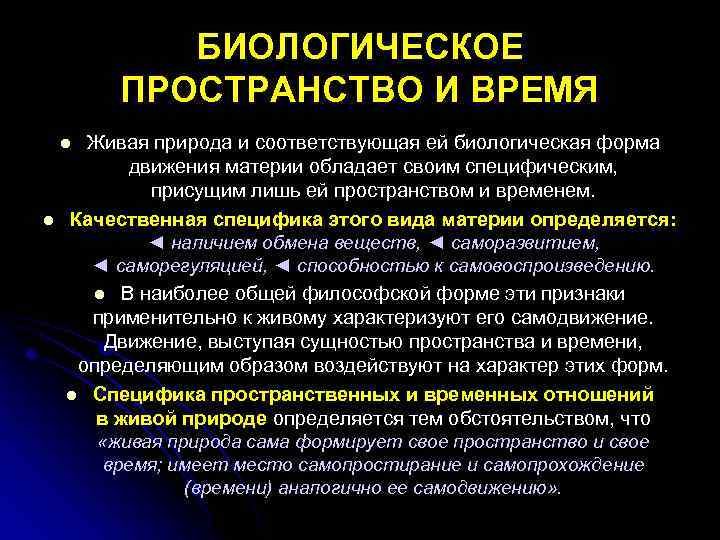 БИОЛОГИЧЕСКОЕ ПРОСТРАНСТВО И ВРЕМЯ

● Живая природа и соответствующая ей биологическая форма движения материи обладает своим специфическим, присущим лишь ей пространством и временем.

● Качественная специфика этого вида материи определяется: ◄ наличием обмена веществ, ◄ саморазвитием, ◄ саморегуляцией, ◄ способностью к самовоспроизведению.

● В наиболее общей философской форме эти признаки применительно к живому характеризуют его самодвижение. Движение, выступая сущностью пространства и времени, определяющим образом воздействуют на характер этих форм.

● Специфика пространственных и временных отношений в живой природе определяется тем обстоятельством, что «живая природа сама формирует свое пространство и свое время; имеет место самопростирание и самопрохождение (времени) аналогично ее самодвижению».